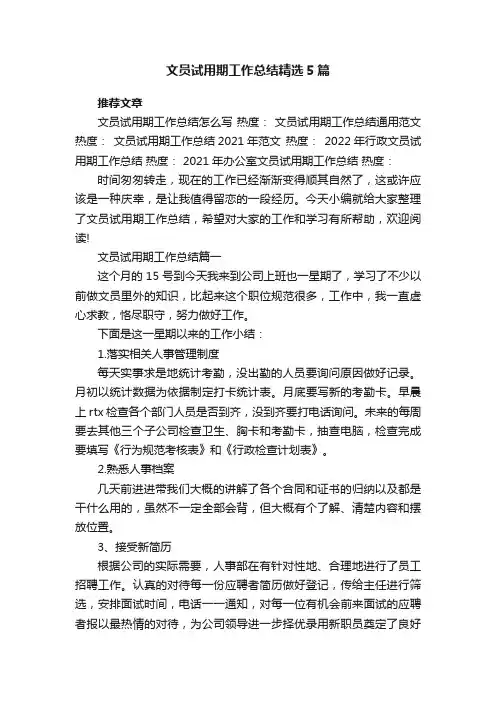 文员试用期工作总结精选5篇

推荐文章

文员试用期工作总结怎么写 热度： 文员试用期工作总结通用范文 热度： 文员试用期工作总结2021年范文 热度： 2022年行政文员试用期工作总结 热度： 2021年办公室文员试用期工作总结 热度：

时间匆匆转走，现在的工作已经渐渐变得顺其自然了，这或许应该是一种庆幸，是让我值得留恋的一段经历。今天小编就给大家整理了文员试用期工作总结，希望对大家的工作和学习有所帮助，欢迎阅读!

文员试用期工作总结篇一

这个月的15号到今天我来到公司上班也一星期了，学习了不少以前做文员里外的知识，比起来这个职位规范很多，工作中，我一直虚心求教，恪尽职守，努力做好工作。

下面是这一星期以来的工作小结：

1.落实相关人事管理制度

每天实事求是地统计考勤，没出勤的人员要询问原因做好记录。月初以统计数据为依据制定打卡统计表。月底要写新的考勤卡。早晨上rtx检查各个部门人员是否到齐，没到齐要打电话询问。未来的每周要去其他三个子公司检查卫生、胸卡和考勤卡，抽查电脑，检查完成要填写《行为规范考核表》和《行政检查计划表》。

2.熟悉人事档案

几天前进进带我们大概的讲解了各个合同和证书的归纳以及都是干什么用的，虽然不一定全部会背，但大概有个了解、清楚内容和摆放位置。

3、接受新简历

根据公司的实际需要，人事部在有针对性地、合理地进行了员工招聘工作。认真的对待每一份应聘者简历做好登记，传给主任进行筛选，安排面试时间，电话一一通知，对每一位有机会前来面试的应聘者报以最热情的对待，为公司领导进一步择优录用新职员奠定了良好